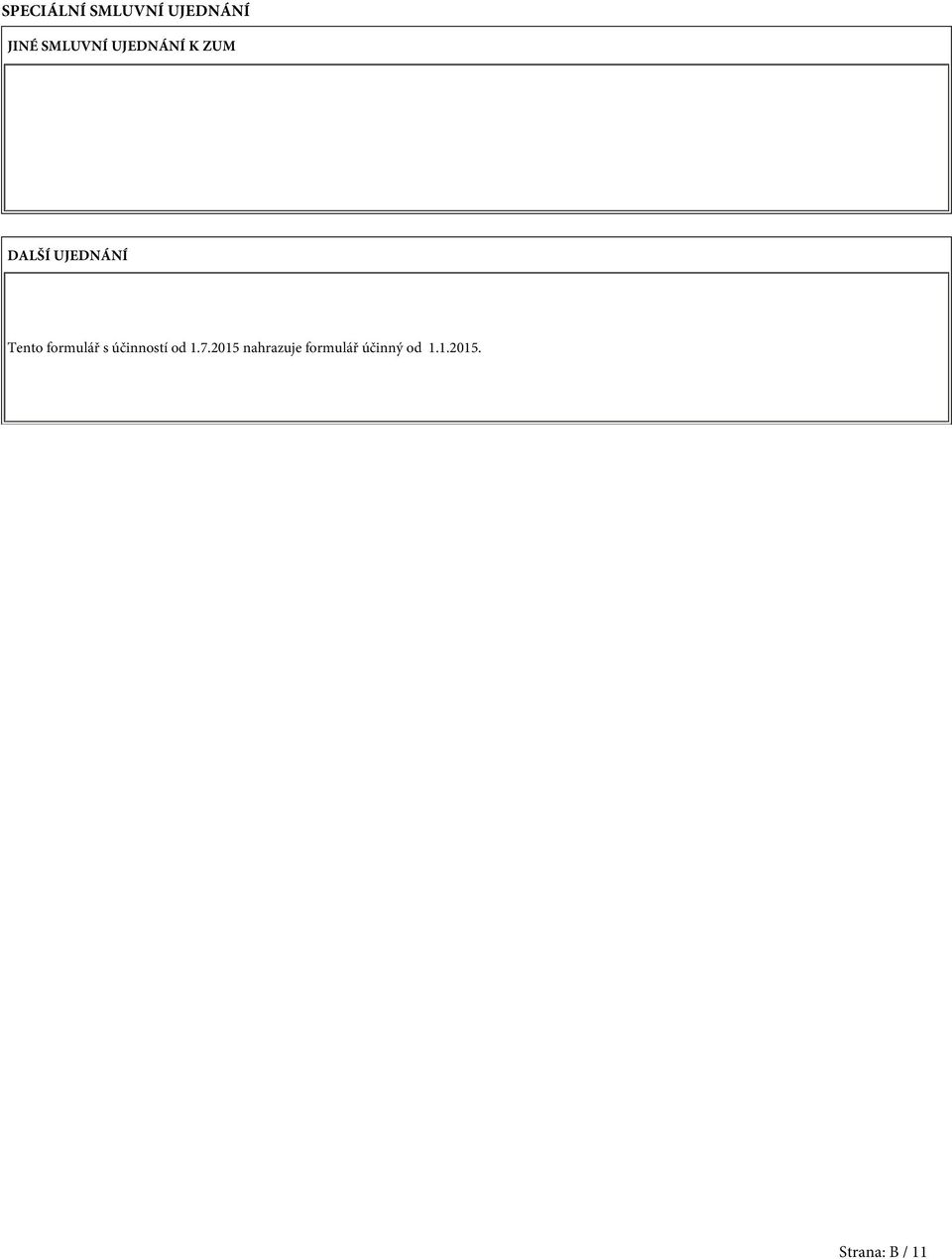 SPECIÁLNÍ SMLUVNÍ UJEDNÁNÍ

JINÉ SMLUVNÍ UJEDNÁNÍ K ZUM

DALŠÍ UJEDNÁNÍ

Tento formulář s účinností od 1.7.2015 nahrazuje formulář účinný od 1.1.2015.

Strana: B / 11